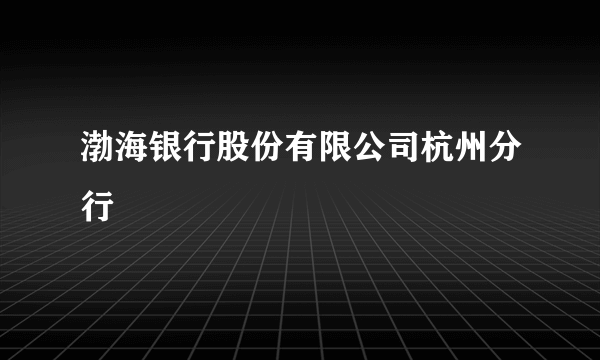 渤海银行股份有限公司杭州分行